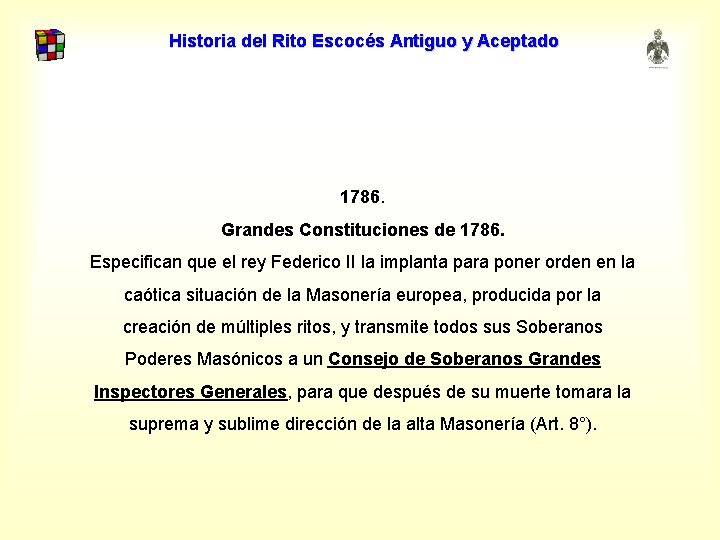 Historia del Rito Escocés Antiguo y Aceptado

1786.

Grandes Constituciones de 1786.

Especifican que el rey Federico II la implanta para poner orden en la caótica situación de la Masonería europea, producida por la creación de múltiples ritos, y transmite todos sus Soberanos Poderes Masónicos a un Consejo de Soberanos Grandes Inspectores Generales, para que después de su muerte tomara la suprema y sublime dirección de la alta Masonería (Art. 8°).